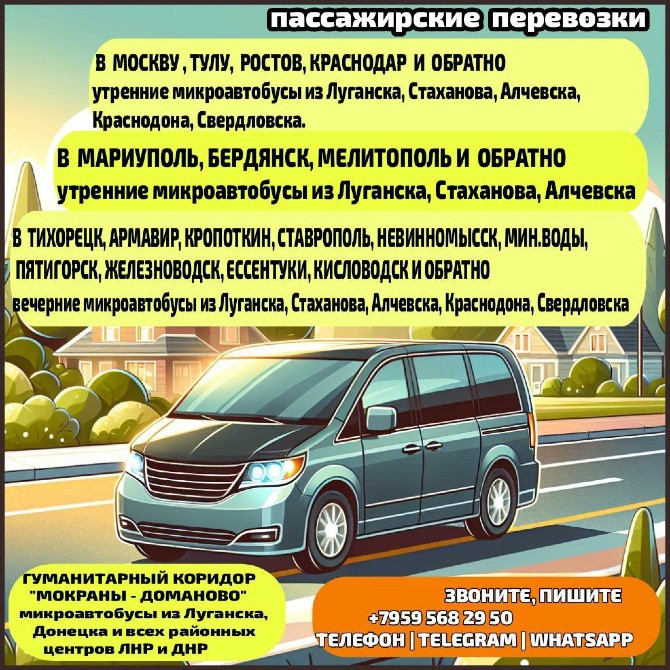 пассажирские перевозки

В МОСКВУ , ТУЛУ, РОСТОВ, КРАСНОДАР И ОБРАТНО
утренние микроавтобусы из Луганска, Стаханова, Алчевска, Краснодона, Свердловска.

В МАРИУПОЛЬ, БЕРДЯНСК, МЕЛИТОПОЛЬ И ОБРАТНО
утренние микроавтобусы из Луганска, Стаханова, Алчевска

В ТИХОРЕЦК, АРМАВИР, КРОПОТКИН, СТАВРОПОЛЬ, НЕВИННОМЫССК, МИН.ВОДЫ, ПЯТИГОРСК, ЖЕЛЕЗНОВОДСК, ЕССЕНТУКИ, КИСЛОВОДСК И ОБРАТНО
вечерние микроавтобусы из Луганска, Стаханова, Алчевска, Краснодона, Свердловска

ГУМАНИТАРНЫЙ КОРИДОР "МОКРАНЫ - ДОМАНОВО"
микроавтобусы из Луганска, Донецка и всех районных центров ЛНР и ДНР

ЗВОНИТЕ, ПИШИТЕ
+7959 568 29 50
ТЕЛЕФОН | TELEGRAM | WHATSAPP